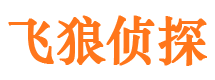 飞狼侦探